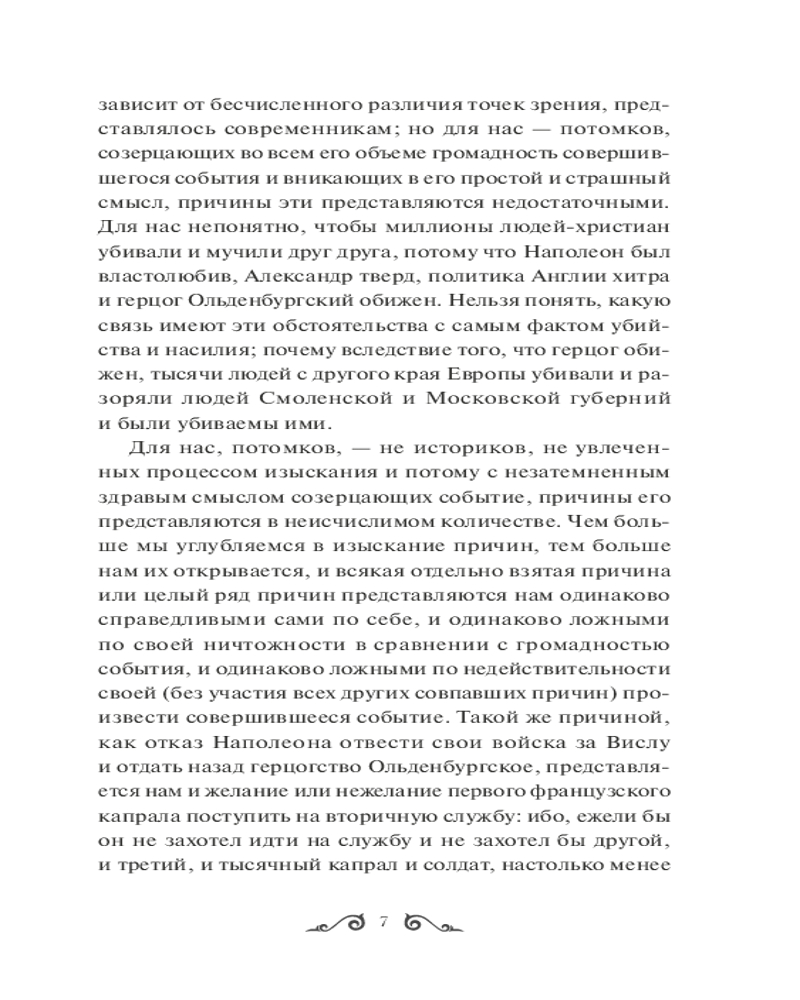 зависит от бесчисленного различия точек зрения, представлялось современникам; но для нас — потомков, созерцающих во всем его объеме громадность совершившегося события и вникающих в его простой и страшный смысл, причины эти представляются недостаточными. Для нас непонятно, чтобы миллионы людей-христиан убивали и мучили друг друга, потому что Наполеон был властолюбив, Александр тверд, политика Англии хитра и герцог Ольденбургский обижен. Нельзя понять, какую связь имеют эти обстоятельства с самым фактом убийства и насилия; почему вследствие того, что герцог обижен, тысячи людей с другого края Европы убивали и разоряли людей Смоленской и Московской губерний и были убиваемы ими.

Для нас, потомков, — не историков, не увлеченных процессом изыскания и потому с незатемненным здравым смыслом созерцающих событие, причины его представляются в неисчислимом количестве. Чем больше мы углубляемся в изыскание причин, тем больше нам их открывается, и всякая отдельно взятая причина или целый ряд причин представляются нам одинаково справедливыми сами по себе, и одинаково ложными по своей ничтожности в сравнении с громадностью события, и одинаково ложными по недействительности своей (без участия всех других совпавших причин) произвести совершившееся событие. Такой же причиной, как отказ Наполеона отвести свои войска за Вислу и отдать назад герцогство Ольденбургское, представляется нам и желание или нежелание первого французского капрала поступить на вторичную службу: ибо, ежели бы он не захотел идти на службу и не захотел бы другой, и третий, и тысячный капрал и солдат, настолько менее

7